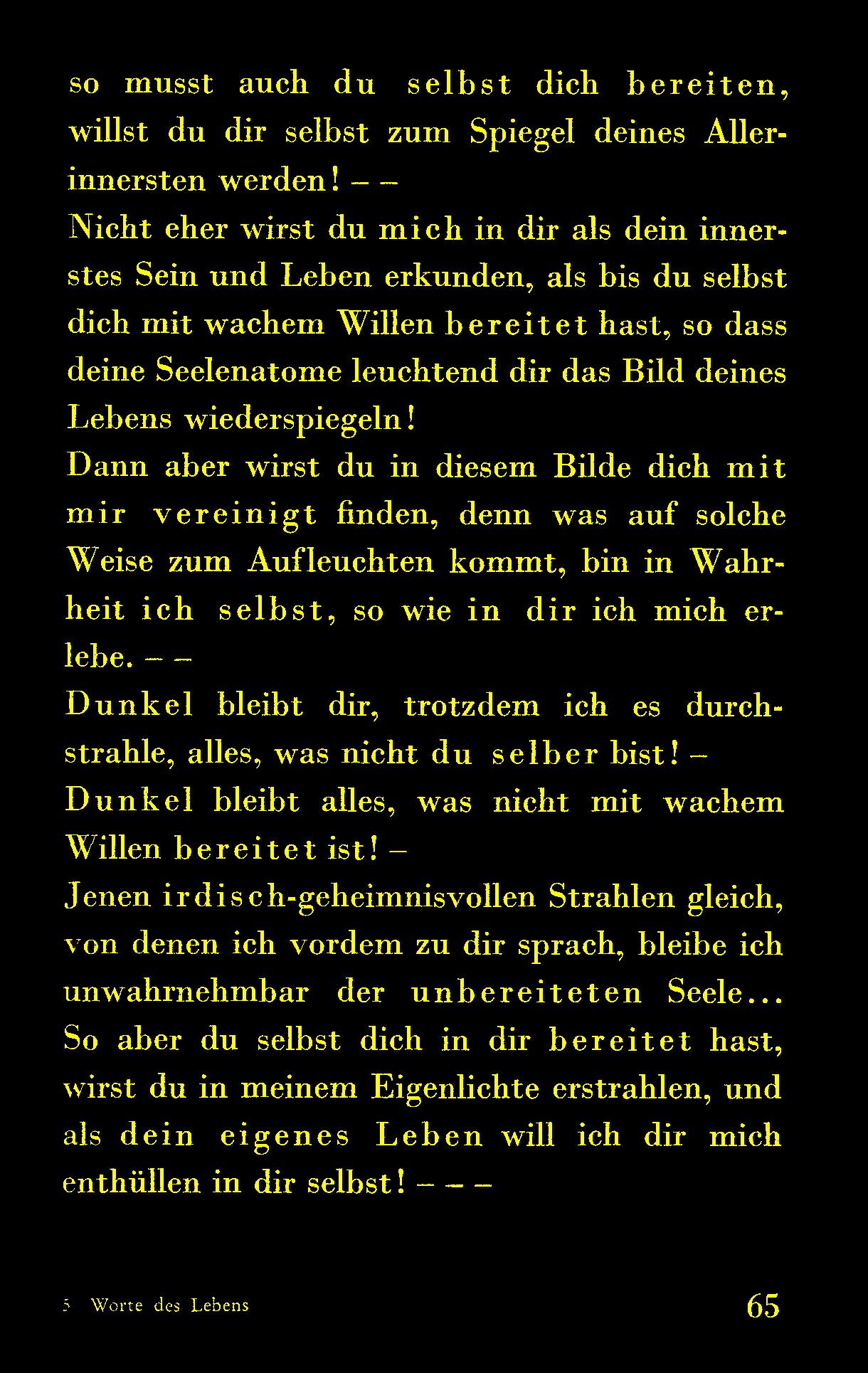 so musst auch du selbst dich bereiten, willst du dir selbst zum Spiegel deines Allerinnersten werden! – –
Nicht eher wirst du mich in dir als dein innerstes Sein und Leben erkunden, als bis du selbst dich mit wachem Willen bereitet hast, so dass deine Seelenatome leuchtend dir das Bild deines Lebens wiederspiegeln!
Dann aber wirst du in diesem Bilde dich mit mir vereinigt finden, denn was auf solche Weise zum Aufleuchten kommt, bin in Wahrheit ich selbst, so wie in dir ich mich erlebe. – –
Dunkel bleibt dir, trotzdem ich es durchstrahle, alles, was nicht du selber bist! –
Dunkel bleibt alles, was nicht mit wachem Willen bereitet ist! –
Jenen irdisch-geheimnisvollen Strahlen gleich, von denen ich vordem zu dir sprach, bleibe ich unwahrnehmbar der unbereiteten Seele...
So aber du selbst dich in dir bereitet hast, wirst du in meinem Eigenlichte erstrahlen, und als dein eigenes Leben will ich dir mich enthüllen in dir selbst! – – –

5 Worte des Lebens 65